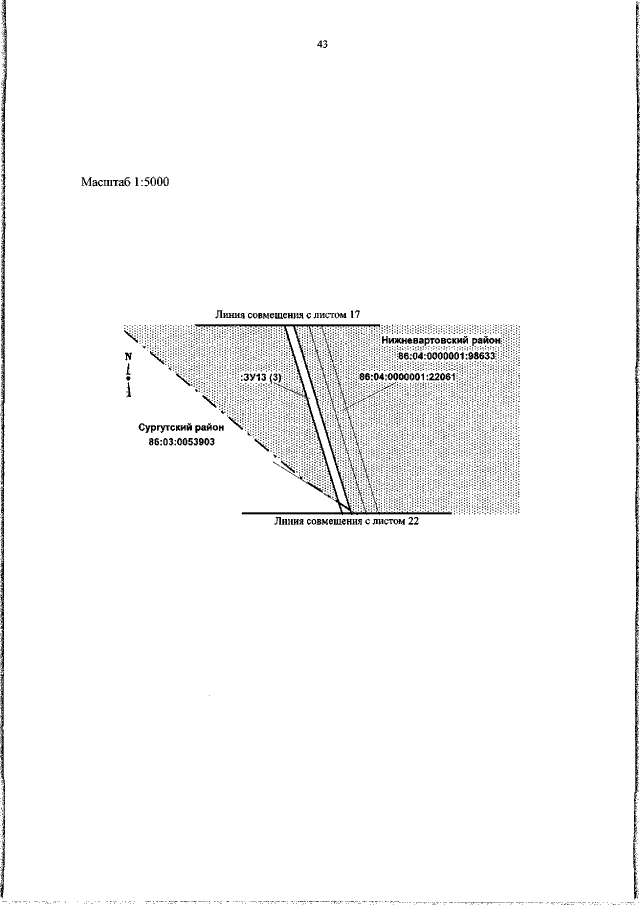 43

Масштаб 1:5000

Линия совмещения с листом 17

Нижневартовский район
86:04:0000001:98633

N

:ЗУ13 (3)

86:04:0000001:22061

Сургутский район
86:03:0053903

Линия совмещения с листом 22